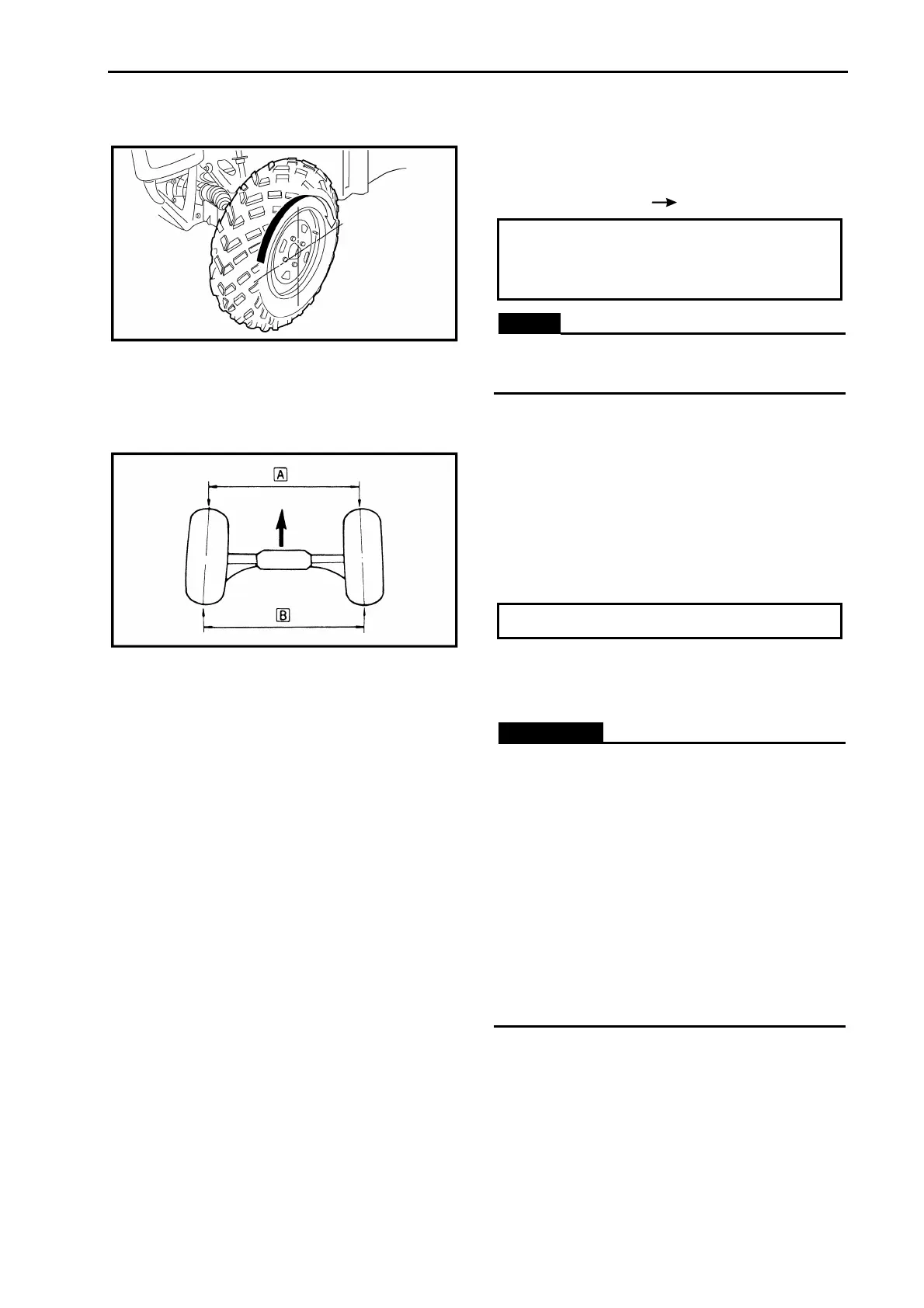 A

B